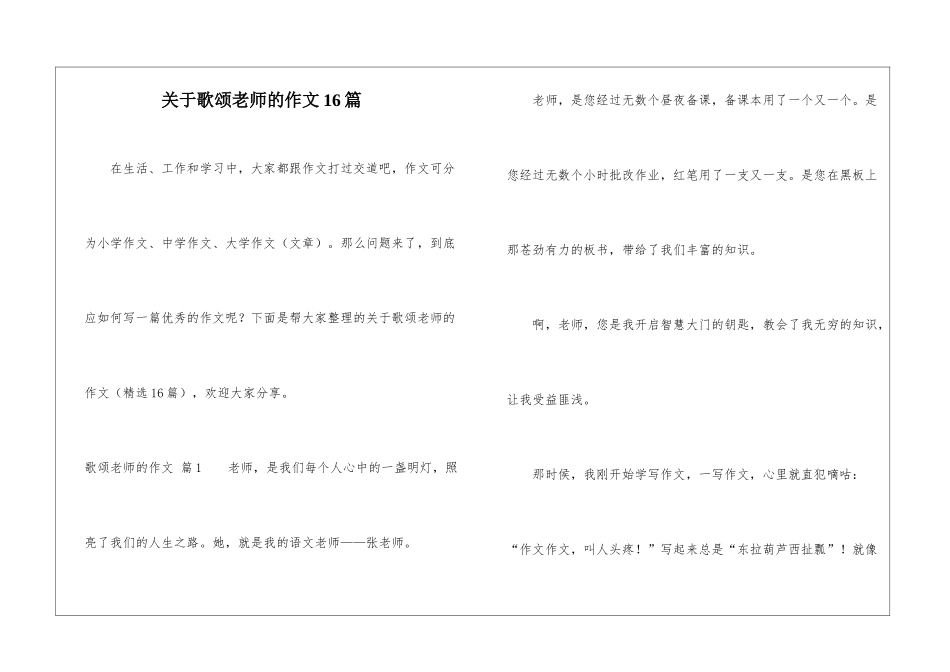 关于歌颂老师的作文16篇

在生活、工作和学习中，大家都跟作文打过交道吧，作文可分为小学作文、中学作文、大学作文（文章）。那么问题来了，到底应如何写一篇优秀的作文呢？下面是帮大家整理的关于歌颂老师的作文（精选16篇），欢迎大家分享。

歌颂老师的作文 篇1　　老师，是我们每个人心中的一盏明灯，照亮了我们的人生之路。她，就是我的语文老师——张老师。

老师，是您经过无数个昼夜备课，备课本用了一个又一个。是您经过无数个小时批改作业，红笔用了一支又一支。是您在黑板上那苍劲有力的板书，带给了我们丰富的知识。

啊，老师，您是我开启智慧大门的钥匙，教会了我无穷的知识，让我受益匪浅。

那时侯，我刚开始学写作文，一写作文，心里就直犯嘀咕：“作文作文，叫人头疼！”写起来总是“东拉葫芦西扯瓢”！就像